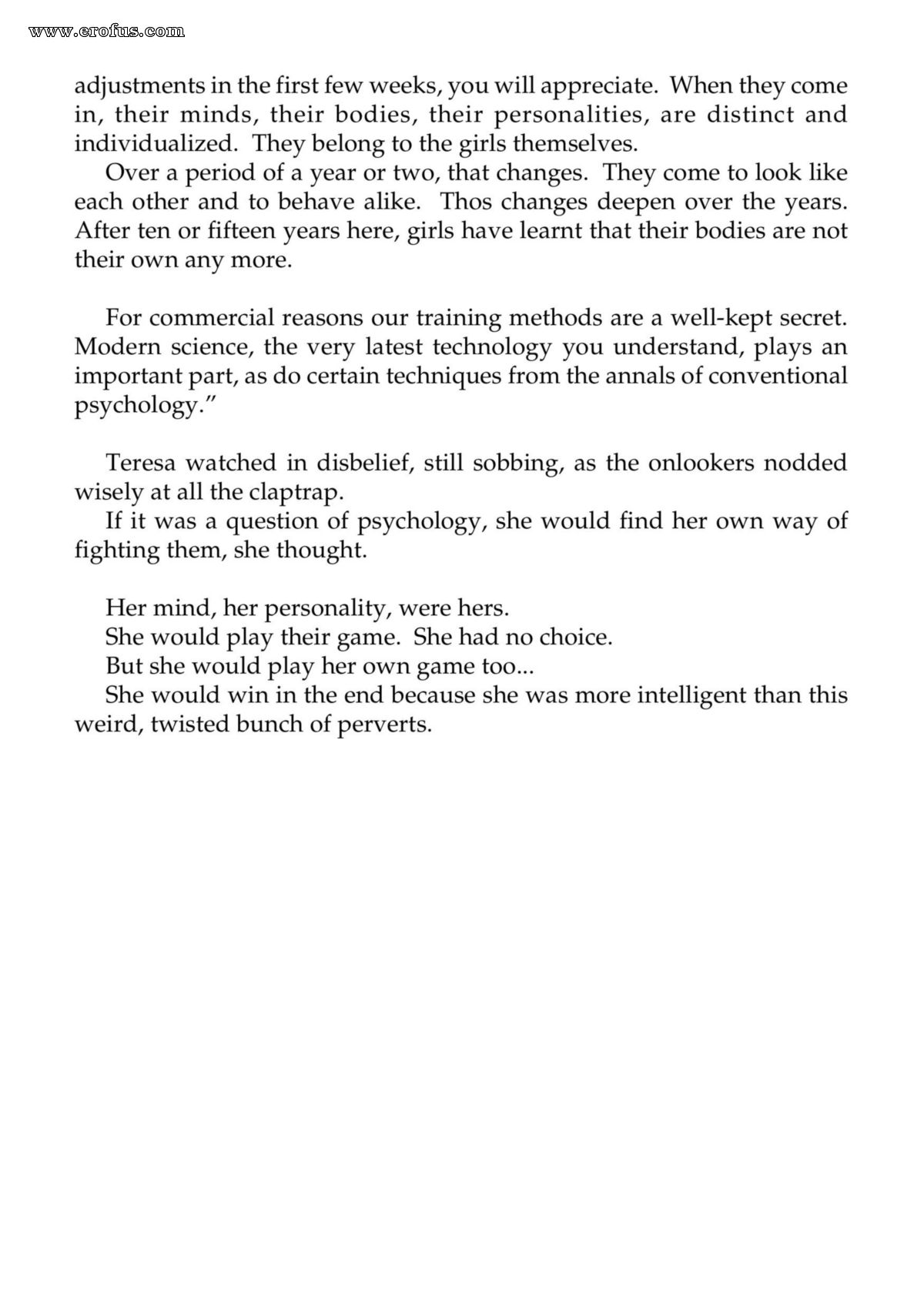 adjustments in the first few weeks, you will appreciate. When they come in, their minds, their bodies, their personalities, are distinct and individualized. They belong to the girls themselves.

Over a period of a year or two, that changes. They come to look like each other and to behave alike. Thos changes deepen over the years. After ten or fifteen years here, girls have learnt that their bodies are not their own any more.

For commercial reasons our training methods are a well-kept secret. Modern science, the very latest technology you understand, plays an important part, as do certain techniques from the annals of conventional psychology."

Teresa watched in disbelief, still sobbing, as the onlookers nodded wisely at all the claptrap.

If it was a question of psychology, she would find her own way of fighting them, she thought.

Her mind, her personality, were hers.

She would play their game. She had no choice.

But she would play her own game too...

She would win in the end because she was more intelligent than this weird, twisted bunch of perverts.

www.erofus.com